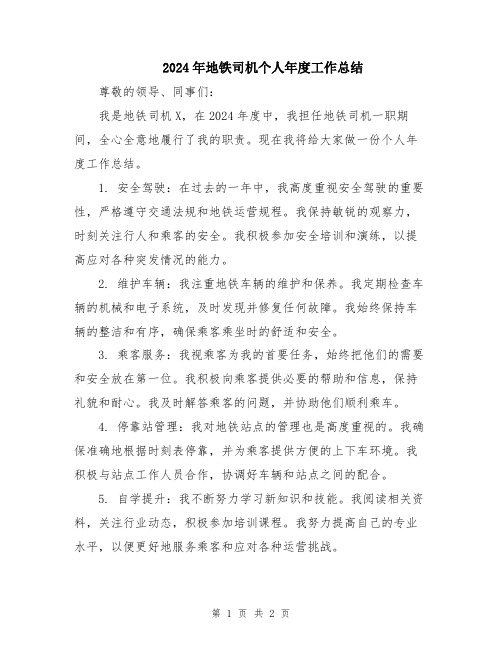 2024年地铁司机个人年度工作总结

尊敬的领导、同事们：

我是地铁司机X，在2024年度中，我担任地铁司机一职期间，全心全意地履行了我的职责。现在我将给大家做一份个人年度工作总结。

1. 安全驾驶：在过去的一年中，我高度重视安全驾驶的重要性，严格遵守交通法规和地铁运营规程。我保持敏锐的观察力，时刻关注行人和乘客的安全。我积极参加安全培训和演练，以提高应对各种突发情况的能力。

2. 维护车辆：我注重地铁车辆的维护和保养。我定期检查车辆的机械和电子系统，及时发现并修复任何故障。我始终保持车辆的整洁和有序，确保乘客乘坐时的舒适和安全。

3. 乘客服务：我视乘客为我的首要任务，始终把他们的需要和安全放在第一位。我积极向乘客提供必要的帮助和信息，保持礼貌和耐心。我及时解答乘客的问题，并协助他们顺利乘车。

4. 停靠站管理：我对地铁站点的管理也是高度重视的。我确保准确地根据时刻表停靠，并为乘客提供方便的上下车环境。我积极与站点工作人员合作，协调好车辆和站点之间的配合。

5. 自学提升：我不断努力学习新知识和技能。我阅读相关资料，关注行业动态，积极参加培训课程。我努力提高自己的专业水平，以便更好地服务乘客和应对各种运营挑战。

第 1 页 共 2 页